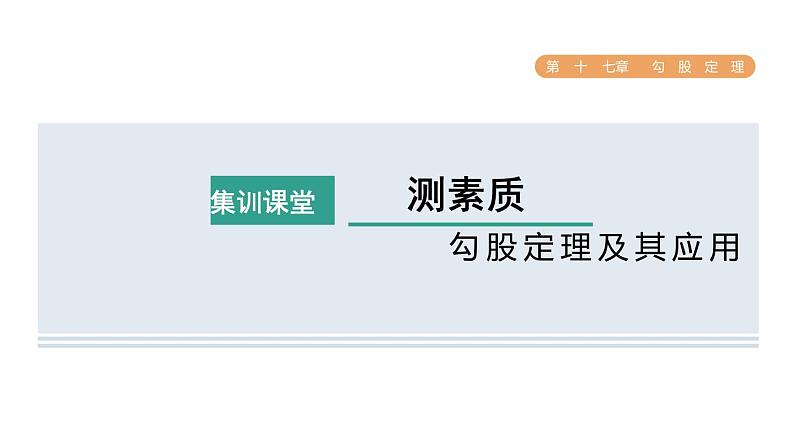 第十七章 勾股定理

集训课堂

测素质

勾股定理及其应用